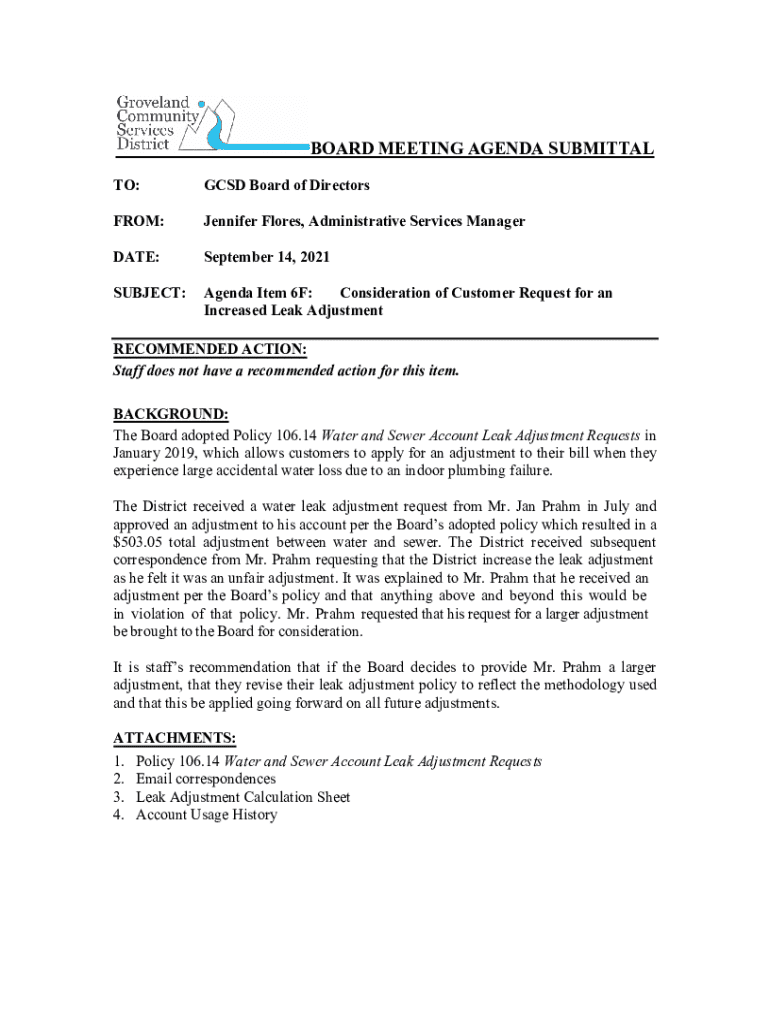 Groveland Community Services District

BOARD MEETING AGENDA SUBMITTAL

TO: GCSD Board of Directors

FROM: Jennifer Flores, Administrative Services Manager

DATE: September 14, 2021

SUBJECT: Agenda Item 6F: Consideration of Customer Request for an Increased Leak Adjustment

RECOMMENDED ACTION:
Staff does not have a recommended action for this item.

BACKGROUND:
The Board adopted Policy 106.14 Water and Sewer Account Leak Adjustment Requests in January 2019, which allows customers to apply for an adjustment to their bill when they experience large accidental water loss due to an indoor plumbing failure.

The District received a water leak adjustment request from Mr. Jan Prahm in July and approved an adjustment to his account per the Board's adopted policy which resulted in a $503.05 total adjustment between water and sewer. The District received subsequent correspondence from Mr. Prahm requesting that the District increase the leak adjustment as he felt it was an unfair adjustment. It was explained to Mr. Prahm that he received an adjustment per the Board's policy and that anything above and beyond this would be in violation of that policy. Mr. Prahm requested that his request for a larger adjustment be brought to the Board for consideration.

It is staff's recommendation that if the Board decides to provide Mr. Prahm a larger adjustment, that they revise their leak adjustment policy to reflect the methodology used and that this be applied going forward on all future adjustments.

ATTACHMENTS:
1. Policy 106.14 Water and Sewer Account Leak Adjustment Requests
2. Email correspondences
3. Leak Adjustment Calculation Sheet
4. Account Usage History